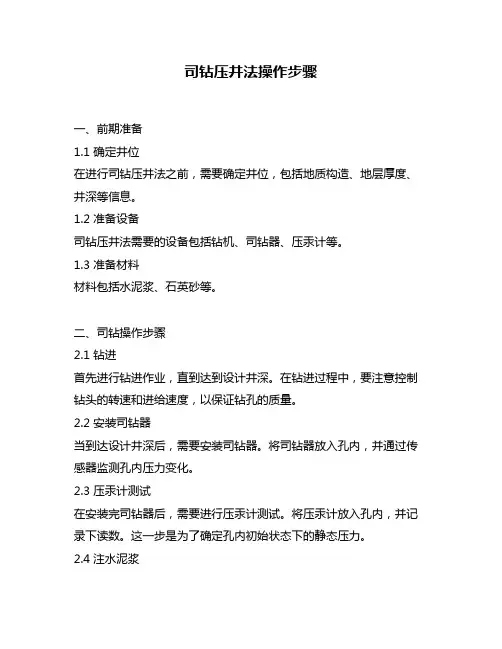 司钻压井法操作步骤

一、前期准备

1.1 确定井位

在进行司钻压井法之前，需要确定井位，包括地质构造、地层厚度、井深等信息。

1.2 准备设备

司钻压井法需要的设备包括钻机、司钻器、压汞计等。

1.3 准备材料

材料包括水泥浆、石英砂等。

二、司钻操作步骤

2.1 钻进

首先进行钻进作业，直到达到设计井深。在钻进过程中，要注意控制钻头的转速和进给速度，以保证钻孔的质量。

2.2 安装司钻器

当到达设计井深后，需要安装司钻器。将司钻器放入孔内，并通过传感器监测孔内压力变化。

2.3 压汞计测试

在安装完司钻器后，需要进行压汞计测试。将压汞计放入孔内，并记录下读数。这一步是为了确定孔内初始状态下的静态压力。

2.4 注水泥浆